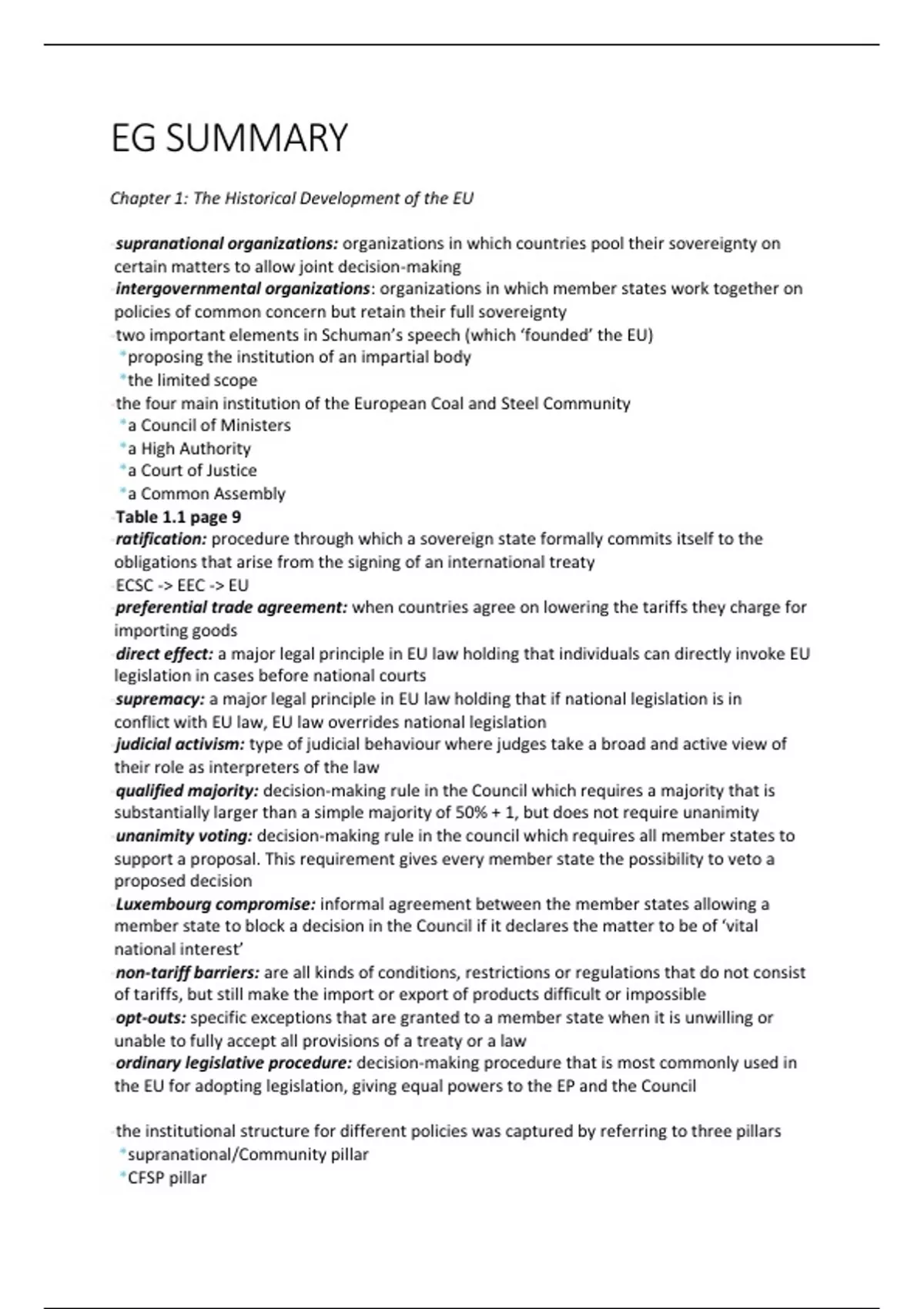 EG SUMMARY

Chapter 1: The Historical Development of the EU

-supranational organizations: organizations in which countries pool their sovereignty on certain matters to allow joint decision-making
-intergovernmental organizations: organizations in which member states work together on policies of common concern but retain their full sovereignty
-two important elements in Schuman's speech (which 'founded' the EU)
*proposing the institution of an impartial body
*the limited scope
-the four main institution of the European Coal and Steel Community
*a Council of Ministers
*a High Authority
*a Court of Justice
*a Common Assembly
-Table 1.1 page 9
-ratification: procedure through which a sovereign state formally commits itself to the obligations that arise from the signing of an international treaty
-ECSC -> EEC -> EU
-preferential trade agreement: when countries agree on lowering the tariffs they charge for importing goods
-direct effect: a major legal principle in EU law holding that individuals can directly invoke EU legislation in cases before national courts
-supremacy: a major legal principle in EU law holding that if national legislation is in conflict with EU law, EU law overrides national legislation
-judicial activism: type of judicial behaviour where judges take a broad and active view of their role as interpreters of the law
-qualified majority: decision-making rule in the Council which requires a majority that is substantially larger than a simple majority of 50% + 1, but does not require unanimity
-unanimity voting: decision-making rule in the council which requires all member states to support a proposal. This requirement gives every member state the possibility to veto a proposed decision
-Luxembourg compromise: informal agreement between the member states allowing a member state to block a decision in the Council if it declares the matter to be of 'vital national interest'
-non-tariff barriers: are all kinds of conditions, restrictions or regulations that do not consist of tariffs, but still make the import or export of products difficult or impossible
-opt-outs: specific exceptions that are granted to a member state when it is unwilling or unable to fully accept all provisions of a treaty or a law
-ordinary legislative procedure: decision-making procedure that is most commonly used in the EU for adopting legislation, giving equal powers to the EP and the Council

-the institutional structure for different policies was captured by referring to three pillars
*supranational/Community pillar
*CFSP pillar